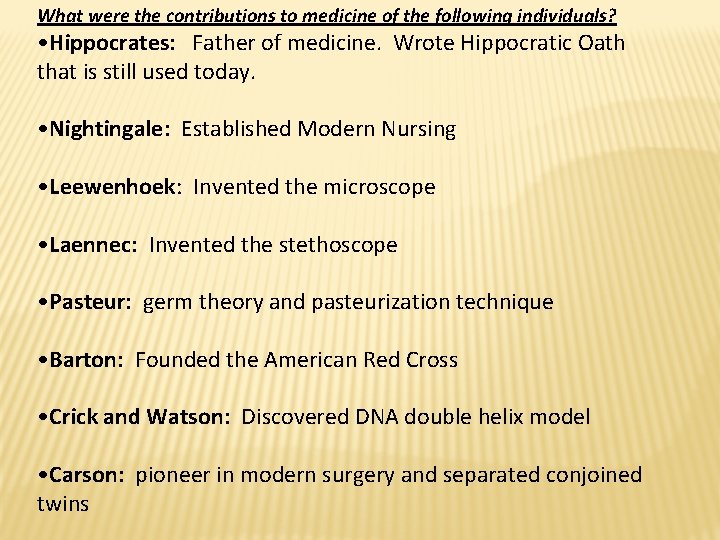 What were the contributions to medicine of the following individuals?

•Hippocrates: Father of medicine. Wrote Hippocratic Oath that is still used today.

•Nightingale: Established Modern Nursing

•Leewenhoek: Invented the microscope

•Laennec: Invented the stethoscope

•Pasteur: germ theory and pasteurization technique

•Barton: Founded the American Red Cross

•Crick and Watson: Discovered DNA double helix model

•Carson: pioneer in modern surgery and separated conjoined twins